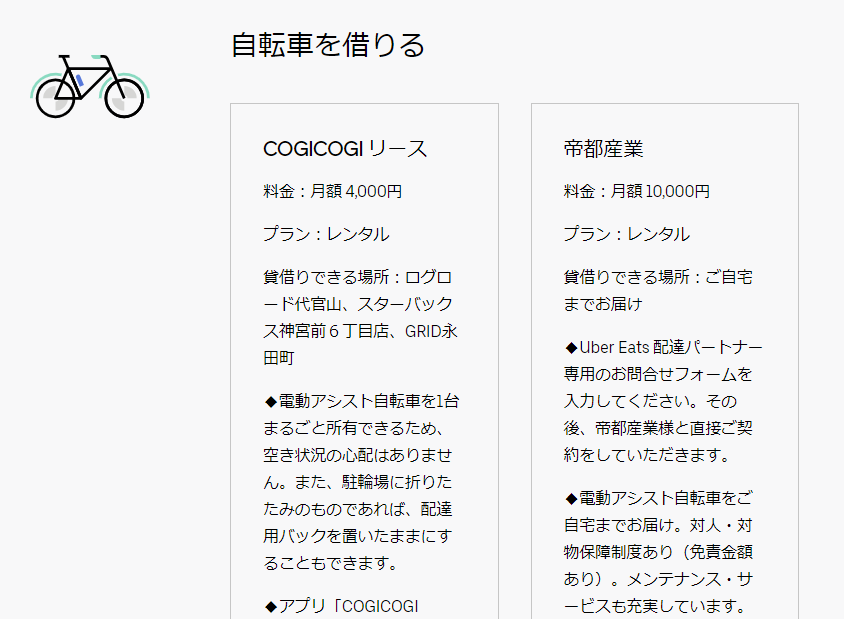 自転車を借りる

COGICOGI リース

料金：月額 4,000円

プラン：レンタル

貸借りできる場所：ログロード代官山、スターバックス神宮前６丁目店、GRID永田町

◆電動アシスト自転車を1台まるごと所有できるため、空き状況の心配はありません。また、駐輪場に折りたたみのものであれば、配達用バックを置いたままにすることもできます。

◆アプリ「COGICOGI

帝都産業

料金：月額 10,000円

プラン：レンタル

貸借りできる場所：ご自宅までお届け

◆Uber Eats 配達パートナー専用のお問合せフォームを入力してください。その後、帝都産業様と直接ご契約をしていただきます。

◆電動アシスト自転車をご自宅までお届け。対人・対物保障制度あり（免責金額あり）。メンテナンス・サービスも充実しています。